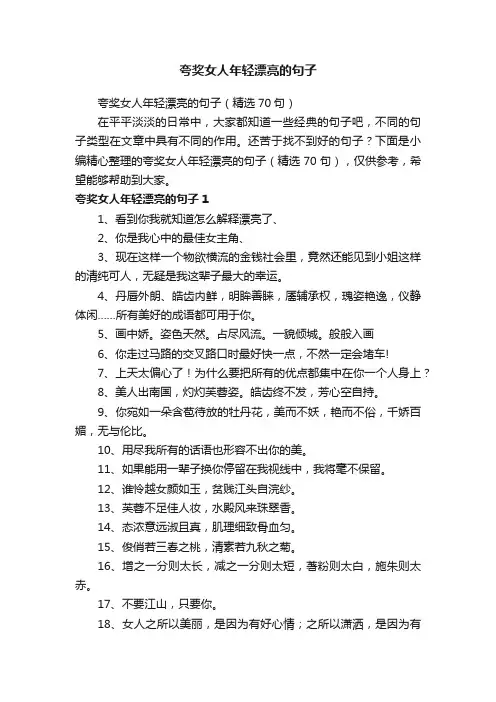 夸奖女人年轻漂亮的句子

夸奖女人年轻漂亮的句子（精选 70 句）

在平平淡淡的日常中，大家都知道一些经典的句子吧，不同的句子类型在文章中具有不同的作用。还苦于找不到好的句子？下面是小编精心整理的夸奖女人年轻漂亮的句子（精选 70 句），仅供参考，希望能够帮助到大家。

夸奖女人年轻漂亮的句子 1

1、看到你我就知道怎么解释漂亮了、

2、你是我心中的最佳女主角、

3、现在这样一个物欲横流的金钱社会里，竟然还能见到小姐这样的清纯可人，无疑是我这辈子最大的幸运。

4、丹唇外朗、皓齿内鲜，明眸善睐，靥辅承权，瑰姿艳逸，仪静体闲……所有美好的成语都可用于你。

5、画中娇。姿色天然。占尽风流。一貌倾城。般般入画

6、你走过马路的交叉路口时最好快一点，不然一定会堵车!

7、上天太偏心了！为什么要把所有的优点都集中在你一个人身上？

8、美人出南国，灼灼芙蓉姿。皓齿终不发，芳心空自持。

9、你宛如一朵含苞待放的牡丹花，美而不妖，艳而不俗，千娇百媚，无与伦比。

10、用尽我所有的话语也形容不出你的美。

11、如果能用一辈子换你停留在我视线中，我将毫不保留。

12、谁怜越女颜如玉，贫贱江头自浣纱。

13、芙蓉不足佳人妆，水殿风来珠翠香。

14、态浓意远淑且真，肌理细致骨血匀。

15、俊俏若三春之桃，清素若九秋之菊。

16、增之一分则太长，减之一分则太短，著粉则太白，施朱则太赤。

17、不要江山，只要你。

18、女人之所以美丽，是因为有好心情；之所以潇洒，是因为有